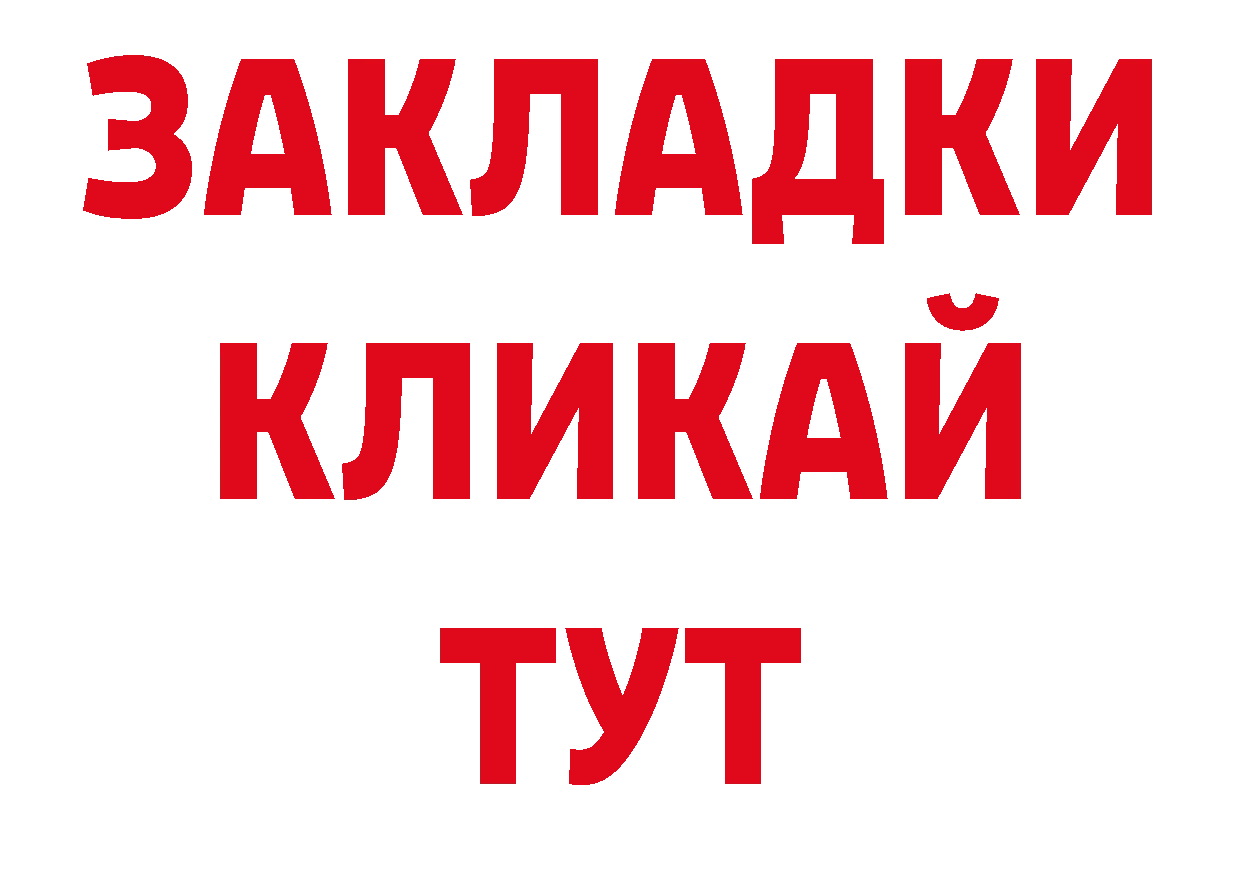 ЗАКЛАДКИ
КЛИКАЙ
ТУТ